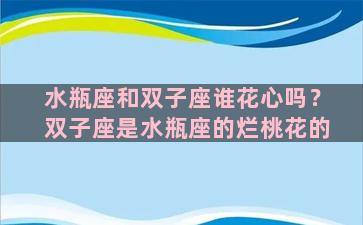 水瓶座和双子座谁花心吗？
双子座是水瓶座的烂桃花的